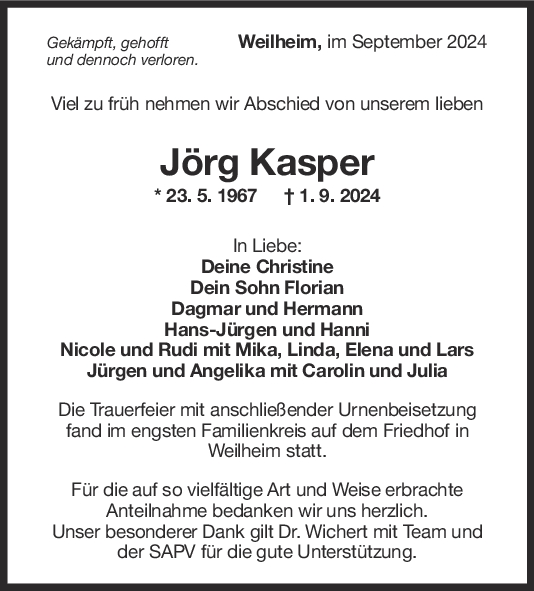 Gekämpft, gehofft
und dennoch verloren.

Weilheim, im September 2024

Viel zu früh nehmen wir Abschied von unserem lieben

Jörg Kasper

* 23. 5. 1967 † 1. 9. 2024

In Liebe:
Deine Christine
Dein Sohn Florian
Dagmar und Hermann
Hans-Jürgen und Hanni
Nicole und Rudi mit Mika, Linda, Elena und Lars
Jürgen und Angelika mit Carolin und Julia

Die Trauerfeier mit anschließender Urnenbeisetzung fand im engsten Familienkreis auf dem Friedhof in Weilheim statt.

Für die auf so vielfältige Art und Weise erbrachte Anteilnahme bedanken wir uns herzlich.
Unser besonderer Dank gilt Dr. Wichert mit Team und der SAPV für die gute Unterstützung.